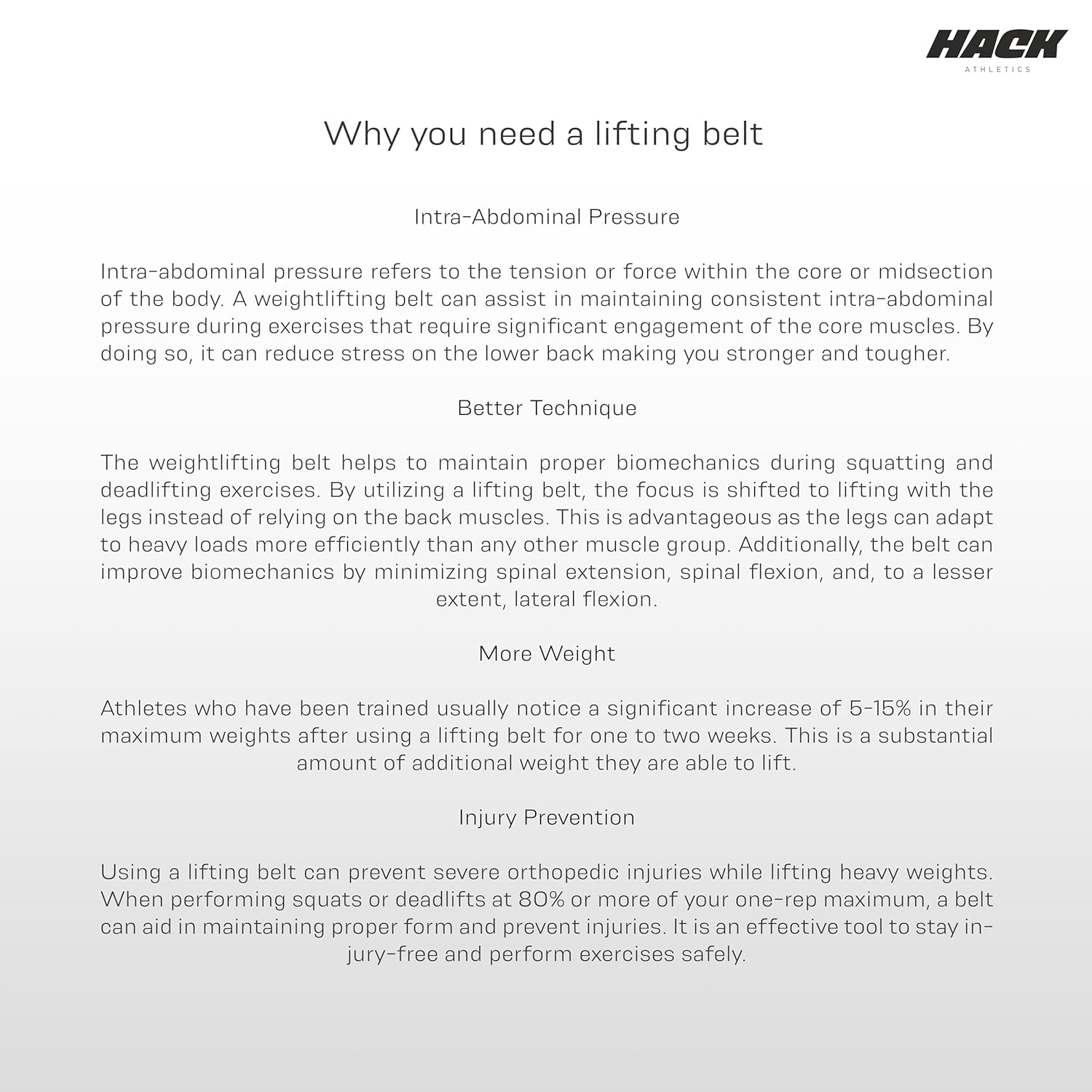 HACK
ATHLETICS

Why you need a lifting belt

Intra-Abdominal Pressure

Intra-abdominal pressure refers to the tension or force within the core or midsection of the body. A weightlifting belt can assist in maintaining consistent intra-abdominal pressure during exercises that require significant engagement of the core muscles. By doing so, it can reduce stress on the lower back making you stronger and tougher.

Better Technique

The weightlifting belt helps to maintain proper biomechanics during squatting and deadlifting exercises. By utilizing a lifting belt, the focus is shifted to lifting with the legs instead of relying on the back muscles. This is advantageous as the legs can adapt to heavy loads more efficiently than any other muscle group. Additionally, the belt can improve biomechanics by minimizing spinal extension, spinal flexion, and, to a lesser extent, lateral flexion.

More Weight

Athletes who have been trained usually notice a significant increase of 5-15% in their maximum weights after using a lifting belt for one to two weeks. This is a substantial amount of additional weight they are able to lift.

Injury Prevention

Using a lifting belt can prevent severe orthopedic injuries while lifting heavy weights. When performing squats or deadlifts at 80% or more of your one-rep maximum, a belt can aid in maintaining proper form and prevent injuries. It is an effective tool to stay injury-free and perform exercises safely.